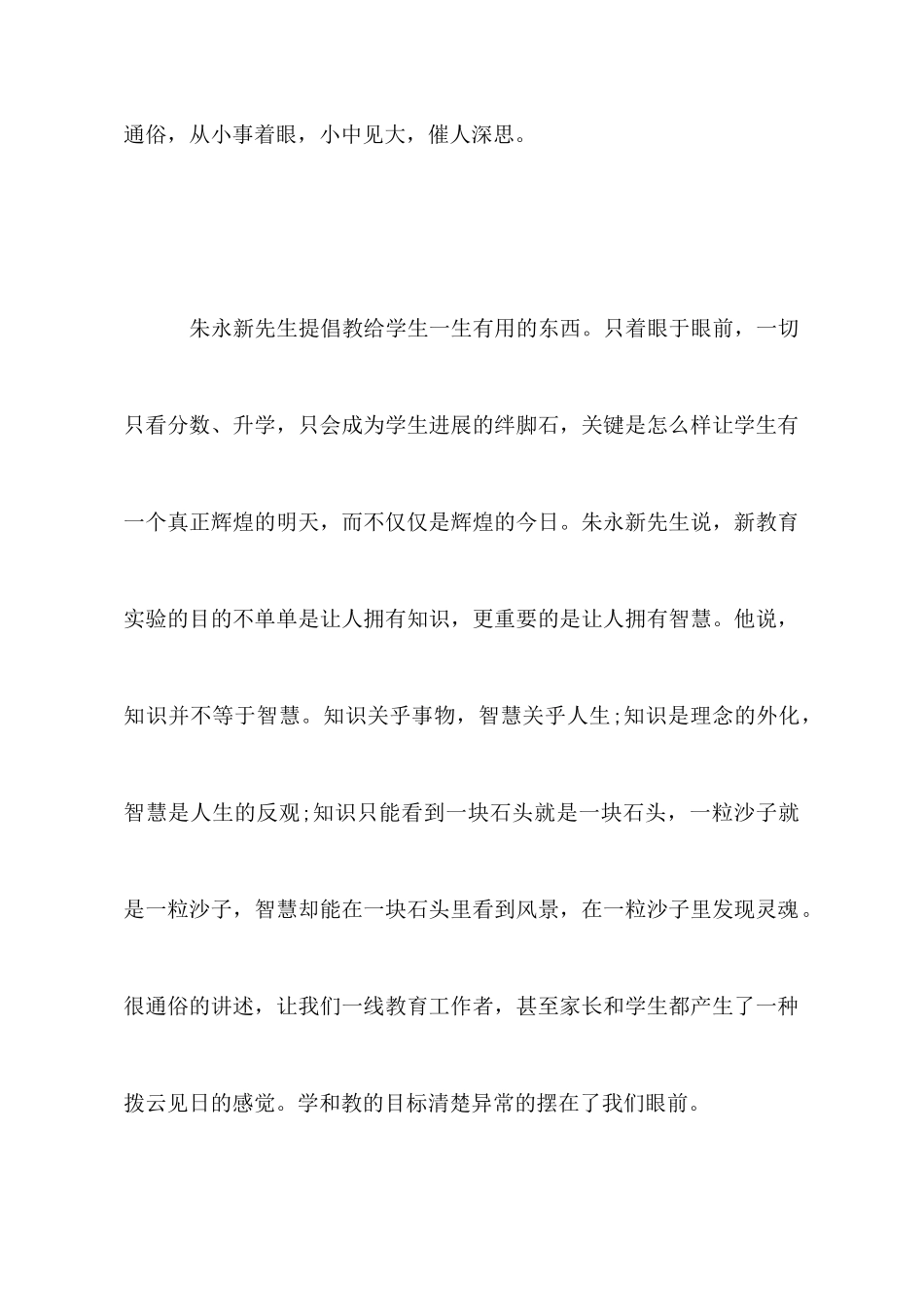 通俗，从小事着眼，小中见大，催人深思。

朱永新先生提倡教给学生一生有用的东西。只着眼于眼前，一切只看分数、升学，只会成为学生进展的绊脚石，关键是怎么样让学生有一个真正辉煌的明天，而不仅仅是辉煌的今日。朱永新先生说，新教育实验的目的不单单是让人拥有知识，更重要的是让人拥有智慧。他说，知识并不等于智慧。知识关乎事物，智慧关乎人生;知识是理念的外化，智慧是人生的反观;知识只能看到一块石头就是一块石头，一粒沙子就是一粒沙子，智慧却能在一块石头里看到风景，在一粒沙子里发现灵魂。很通俗的讲述，让我们一线教育工作者，甚至家长和学生都产生了一种拨云见日的感觉。学和教的目标清楚异常的摆在了我们眼前。